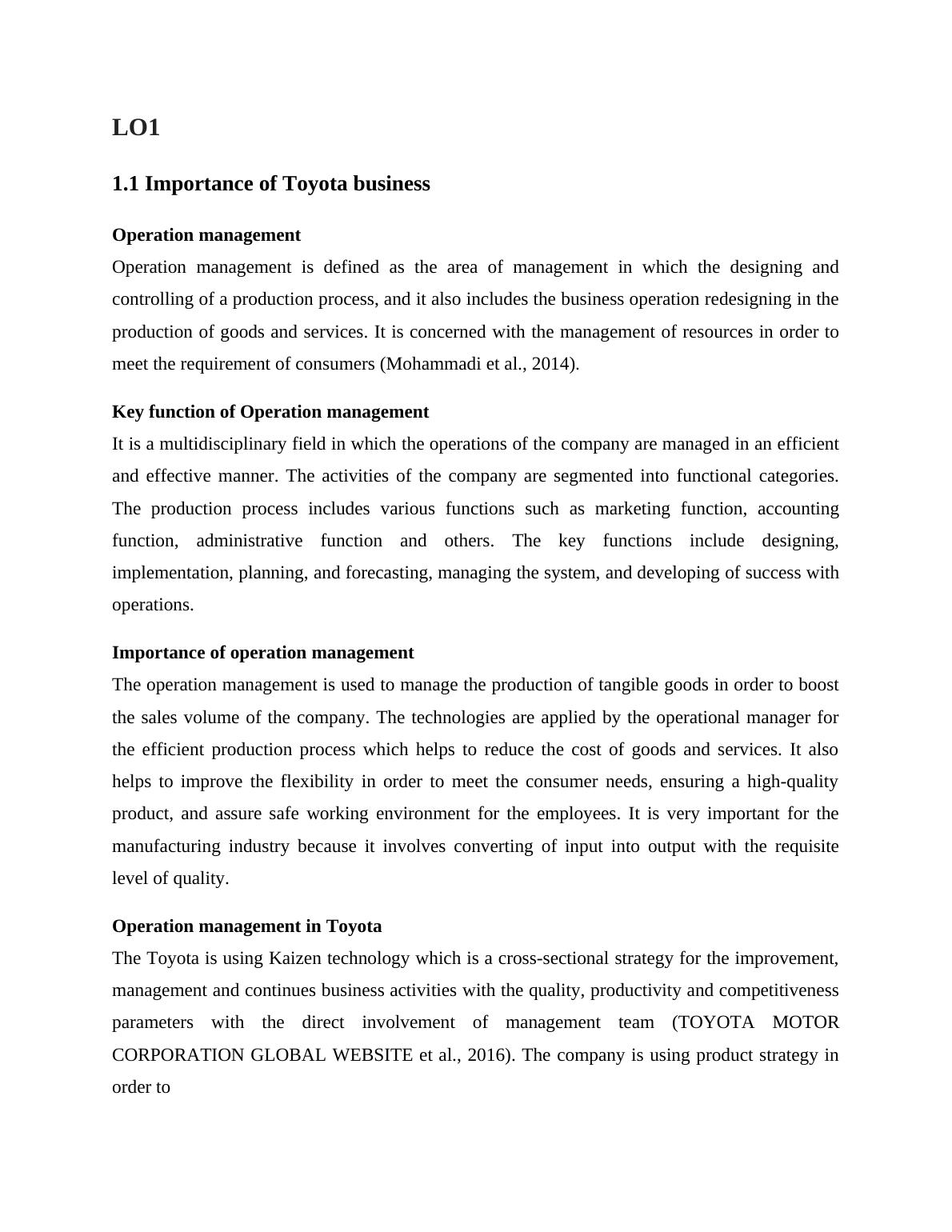 LO1

1.1 Importance of Toyota business

Operation management

Operation management is defined as the area of management in which the designing and controlling of a production process, and it also includes the business operation redesigning in the production of goods and services. It is concerned with the management of resources in order to meet the requirement of consumers (Mohammadi et al., 2014).

Key function of Operation management

It is a multidisciplinary field in which the operations of the company are managed in an efficient and effective manner. The activities of the company are segmented into functional categories. The production process includes various functions such as marketing function, accounting function, administrative function and others. The key functions include designing, implementation, planning, and forecasting, managing the system, and developing of success with operations.

Importance of operation management

The operation management is used to manage the production of tangible goods in order to boost the sales volume of the company. The technologies are applied by the operational manager for the efficient production process which helps to reduce the cost of goods and services. It also helps to improve the flexibility in order to meet the consumer needs, ensuring a high-quality product, and assure safe working environment for the employees. It is very important for the manufacturing industry because it involves converting of input into output with the requisite level of quality.

Operation management in Toyota

The Toyota is using Kaizen technology which is a cross-sectional strategy for the improvement, management and continues business activities with the quality, productivity and competitiveness parameters with the direct involvement of management team (TOYOTA MOTOR CORPORATION GLOBAL WEBSITE et al., 2016). The company is using product strategy in order to